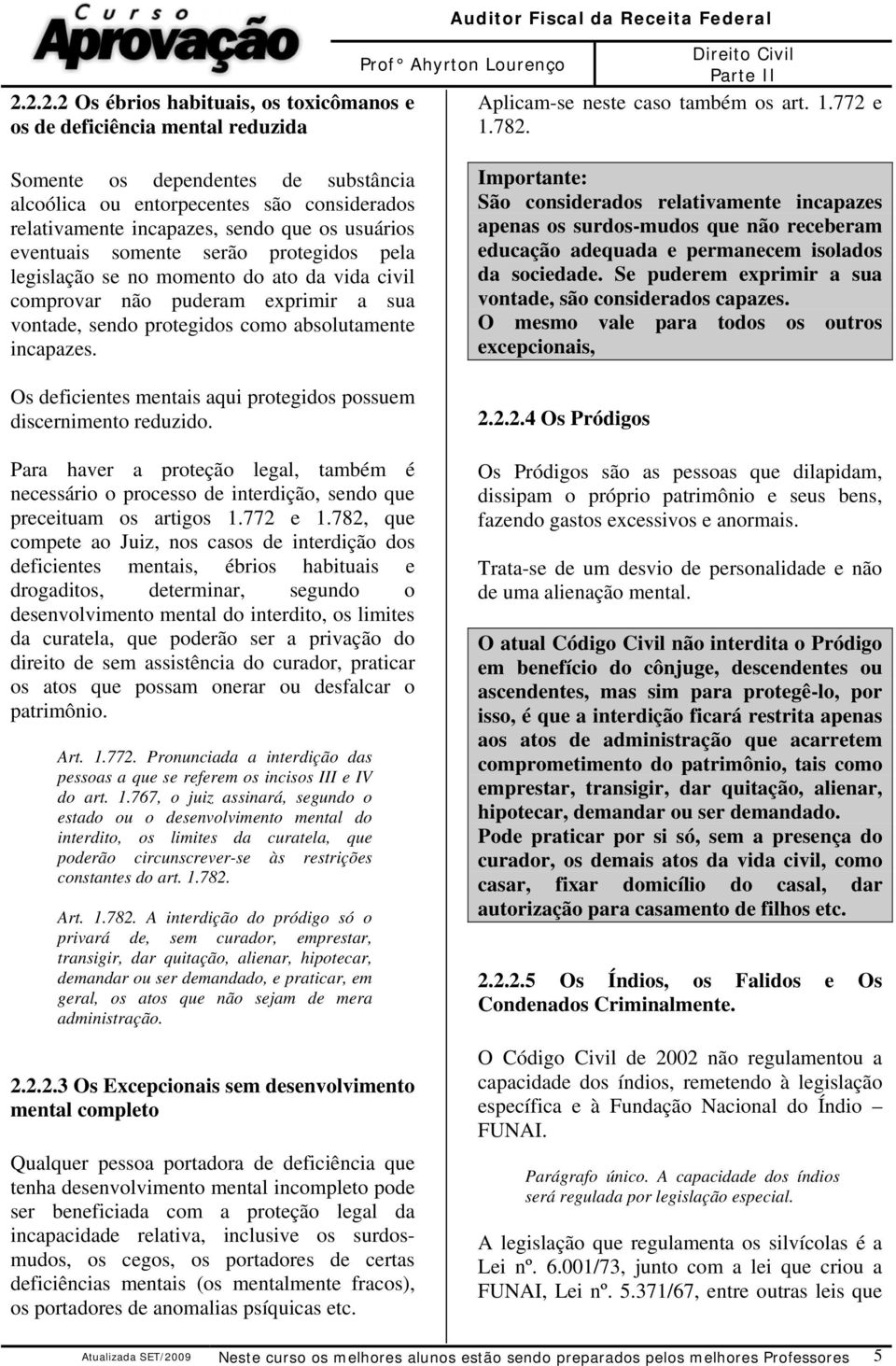 Curso Aprovação

Auditor Fiscal da Receita Federal

Prof° Ahyrton Lourenço

Direito Civil
Parte II

2.2.2.2 Os ébrios habituais, os toxicômanos e os de deficiência mental reduzida

Somente os dependentes de substância alcoólica ou entorpecentes são considerados relativamente incapazes, sendo que os usuários eventuais somente serão protegidos pela legislação se no momento do ato da vida civil comprovar não puderam exprimir a sua vontade, sendo protegidos como absolutamente incapazes.

Os deficientes mentais aqui protegidos possuem discernimento reduzido.

Para haver a proteção legal, também é necessário o processo de interdição, sendo que preceituam os artigos 1.772 e 1.782, que compete ao Juiz, nos casos de interdição dos deficientes mentais, ébrios habituais e drogaditos, determinar, segundo o desenvolvimento mental do interdito, os limites da curatela, que poderão ser a privação do direito de sem assistência do curador, praticar os atos que possam onerar ou desfalcar o patrimônio.

Art. 1.772. Pronunciada a interdição das pessoas a que se referem os incisos III e IV do art. 1.767, o juiz assinará, segundo o estado ou o desenvolvimento mental do interdito, os limites da curatela, que poderão circunscrever-se às restrições constantes do art. 1.782.

Art. 1.782. A interdição do pródigo só o privará de, sem curador, emprestar, transigir, dar quitação, alienar, hipotecar, demandar ou ser demandado, e praticar, em geral, os atos que não sejam de mera administração.

2.2.2.3 Os Excepcionais sem desenvolvimento mental completo

Qualquer pessoa portadora de deficiência que tenha desenvolvimento mental incompleto pode ser beneficiada com a proteção legal da incapacidade relativa, inclusive os surdos-mudos, os cegos, os portadores de certas deficiências mentais (os mentalmente fracos), os portadores de anomalias psíquicas etc.

Aplicam-se neste caso também os art. 1.772 e 1.782.

Importante:
São considerados relativamente incapazes apenas os surdos-mudos que não receberam educação adequada e permanecem isolados da sociedade. Se puderem exprimir a sua vontade, são considerados capazes.
O mesmo vale para todos os outros excepcionais,

2.2.2.4 Os Pródigos

Os Pródigos são as pessoas que dilapidam, dissipam o próprio patrimônio e seus bens, fazendo gastos excessivos e anormais.

Trata-se de um desvio de personalidade e não de uma alienação mental.

O atual Código Civil não interdita o Pródigo em benefício do cônjuge, descendentes ou ascendentes, mas sim para protegê-lo, por isso, é que a interdição ficará restrita apenas aos atos de administração que acarretem comprometimento do patrimônio, tais como emprestar, transigir, dar quitação, alienar, hipotecar, demandar ou ser demandado.
Pode praticar por si só, sem a presença do curador, os demais atos da vida civil, como casar, fixar domicílio do casal, dar autorização para casamento de filhos etc.

2.2.2.5 Os Índios, os Falidos e Os Condenados Criminalmente.

O Código Civil de 2002 não regulamentou a capacidade dos índios, remetendo à legislação específica e à Fundação Nacional do Índio – FUNAI.

Parágrafo único. A capacidade dos índios será regulada por legislação especial.

A legislação que regulamenta os silvícolas é a Lei nº. 6.001/73, junto com a lei que criou a FUNAI, Lei nº. 5.371/67, entre outras leis que

Atualizada SET/2009 Neste curso os melhores alunos estão sendo preparados pelos melhores Professores 5